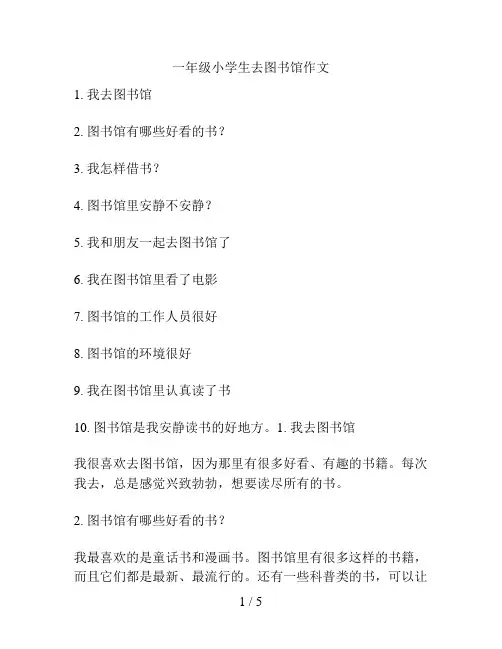 一年级小学生去图书馆作文

1. 我去图书馆

2. 图书馆有哪些好看的书？

3. 我怎样借书？

4. 图书馆里安静不安静？

5. 我和朋友一起去图书馆了

6. 我在图书馆里看了电影

7. 图书馆的工作人员很好

8. 图书馆的环境很好

9. 我在图书馆里认真读了书

10. 图书馆是我安静读书的好地方。1. 我去图书馆

我很喜欢去图书馆，因为那里有很多好看、有趣的书籍。每次我去，总是感觉兴致勃勃，想要读尽所有的书。

2. 图书馆有哪些好看的书？

我最喜欢的是童话书和漫画书。图书馆里有很多这样的书籍，而且它们都是最新、最流行的。还有一些科普类的书，可以让

1 / 5